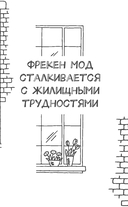 ФРЕКЕН МОД СТАЛКИВАЕТСЯ С ЖИЛИЩНЫМИ ТРУДНОСТЯМИ